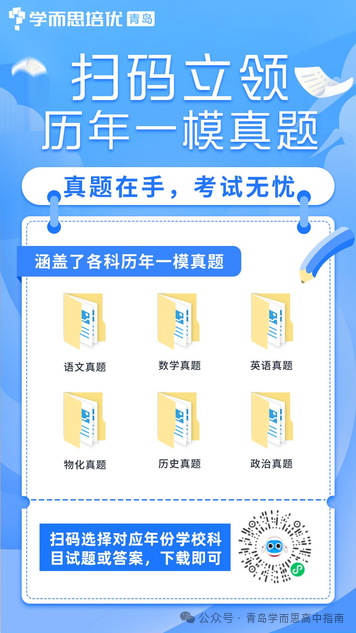 学而思培优 青岛

扫码立领
历年一模真题

真题在手，考试无忧

涵盖了各科历年一模真题

语文真题 数学真题 英语真题

物化真题 历史真题 政治真题

扫码选择对应年份学校科目试题或答案，下载即可

公众号 · 青岛学而思高中指南